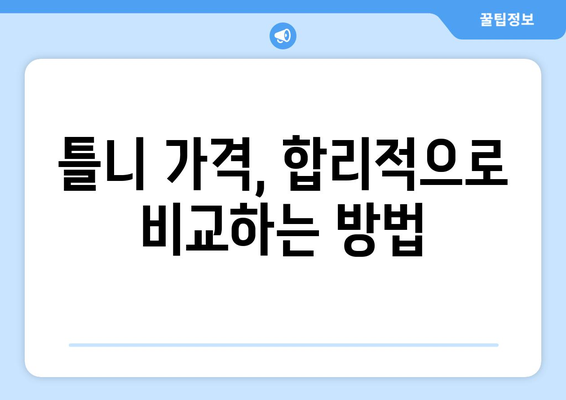 꿀팁정보

틀니 가격, 합리적으로 비교하는 방법